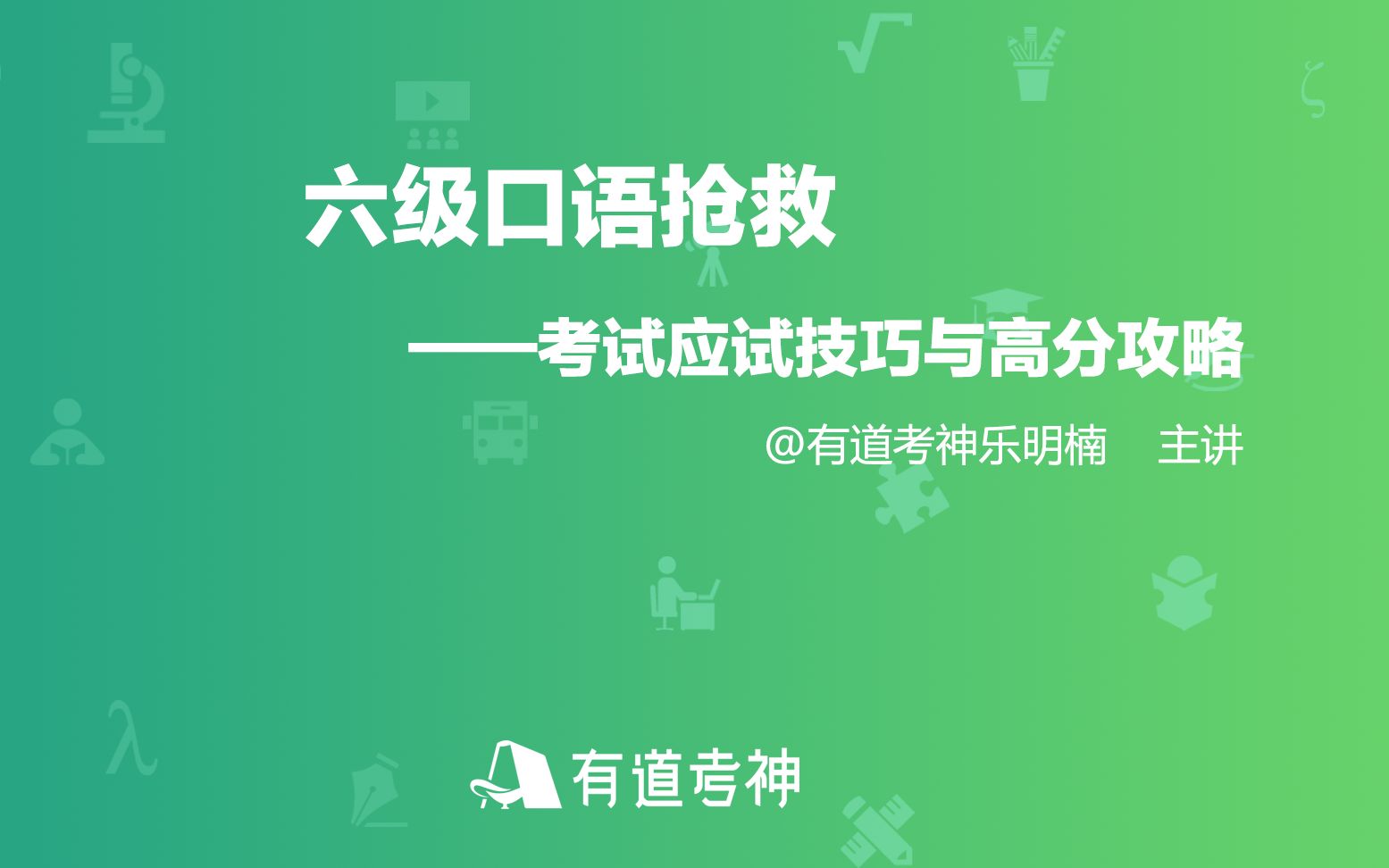 六级口语抢救

——考试应试技巧与高分攻略

@有道考神乐明楠 主讲

有道考神